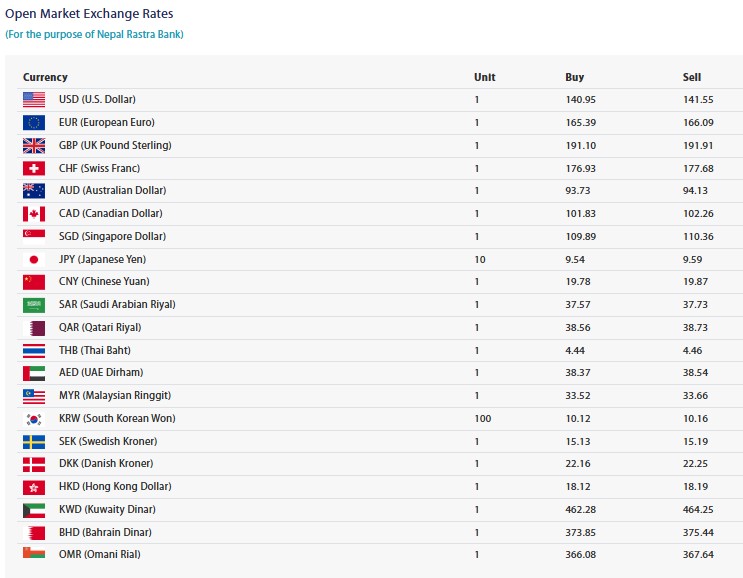 Open Market Exchange Rates
(For the purpose of Nepal Rastra Bank)

| Currency | Unit | Buy | Sell |
|---|---|---|---|
| USD (U.S. Dollar) | 1 | 140.95 | 141.55 |
| EUR (European Euro) | 1 | 165.39 | 166.09 |
| GBP (UK Pound Sterling) | 1 | 191.10 | 191.91 |
| CHF (Swiss Franc) | 1 | 176.93 | 177.68 |
| AUD (Australian Dollar) | 1 | 93.73 | 94.13 |
| CAD (Canadian Dollar) | 1 | 101.83 | 102.26 |
| SGD (Singapore Dollar) | 1 | 109.89 | 110.36 |
| JPY (Japanese Yen) | 10 | 9.54 | 9.59 |
| CNY (Chinese Yuan) | 1 | 19.78 | 19.87 |
| SAR (Saudi Arabian Riyal) | 1 | 37.57 | 37.73 |
| QAR (Qatari Riyal) | 1 | 38.56 | 38.73 |
| THB (Thai Baht) | 1 | 4.44 | 4.46 |
| AED (UAE Dirham) | 1 | 38.37 | 38.54 |
| MYR (Malaysian Ringgit) | 1 | 33.52 | 33.66 |
| KRW (South Korean Won) | 100 | 10.12 | 10.16 |
| SEK (Swedish Kroner) | 1 | 15.13 | 15.19 |
| DKK (Danish Kroner) | 1 | 22.16 | 22.25 |
| HKD (Hong Kong Dollar) | 1 | 18.12 | 18.19 |
| KWD (Kuwaity Dinar) | 1 | 462.28 | 464.25 |
| BHD (Bahrain Dinar) | 1 | 373.85 | 375.44 |
| OMR (Omani Rial) | 1 | 366.08 | 367.64 |